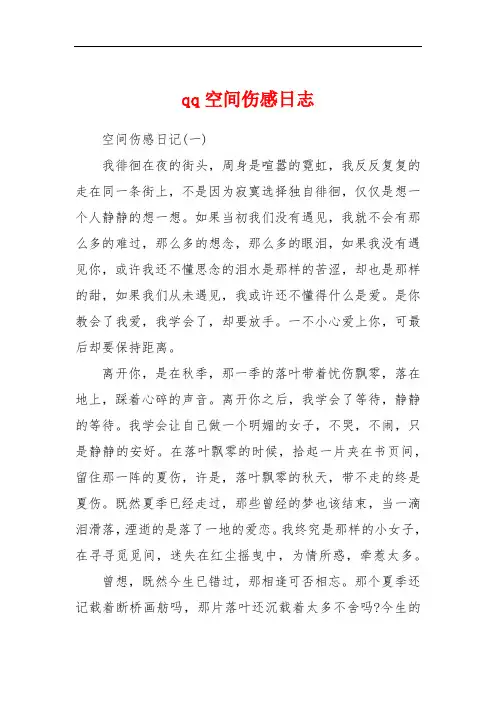 qq空间伤感日志

空间伤感日记(一)

我徘徊在夜的街头，周身是喧嚣的霓虹，我反反复复的走在同一条街上，不是因为寂寞选择独自徘徊，仅仅是想一个人静静的想一想。如果当初我们没有遇见，我就不会有那么多的难过，那么多的想念，那么多的眼泪，如果我没有遇见你，或许我还不懂思念的泪水是那样的苦涩，却也是那样的甜，如果我们从未遇见，我或许还不懂得什么是爱。是你教会了我爱，我学会了，却要放手。一不小心爱上你，可最后却要保持距离。

离开你，是在秋季，那一季的落叶带着忧伤飘零，落在地上，踩着心碎的声音。离开你之后，我学会了等待，静静的等待。我学会让自己做一个明媚的女子，不哭，不闹，只是静静的安好。在落叶飘零的时候，拾起一片夹在书页间，留住那一阵的夏伤，许是，落叶飘零的秋天，带不走的终是夏伤。既然夏季已经走过，那些曾经的梦也该结束，当一滴泪滑落，湮逝的是落了一地的爱恋。我终究是那样的小女子，在寻寻觅觅间，迷失在红尘摇曳中，为情所惑，牵惹太多。

曾想，既然今生已错过，那相逢可否相忘。那个夏季还记载着断桥画舫吗，那片落叶还沉载着太多不舍吗?今生的